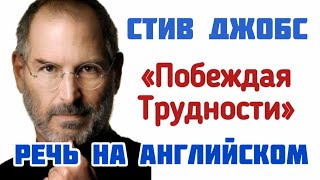 СТИВ ДЖОБС

«Побеждая Трудности»

РЕЧЬ НА АНГЛИЙСКОМ